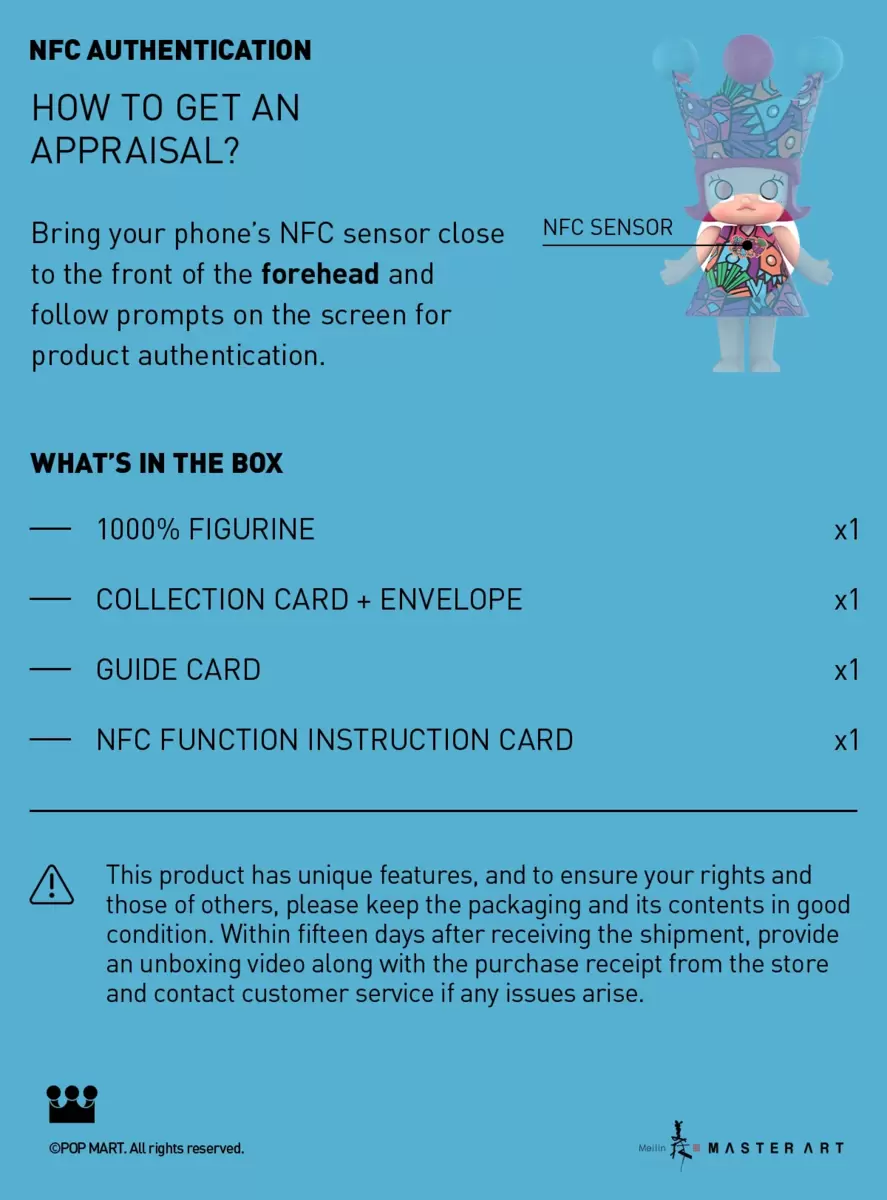 NFC AUTHENTICATION

HOW TO GET AN APPRAISAL?

Bring your phone's NFC sensor close to the front of the forehead and follow prompts on the screen for product authentication.

NFC SENSOR

WHAT'S IN THE BOX

- 1000% FIGURINE x1

- COLLECTION CARD + ENVELOPE x1

- GUIDE CARD x1

- NFC FUNCTION INSTRUCTION CARD x1

This product has unique features, and to ensure your rights and those of others, please keep the packaging and its contents in good condition. Within fifteen days after receiving the shipment, provide an unboxing video along with the purchase receipt from the store and contact customer service if any issues arise.

©POP MART. All rights reserved.

Meilin MASTER ART